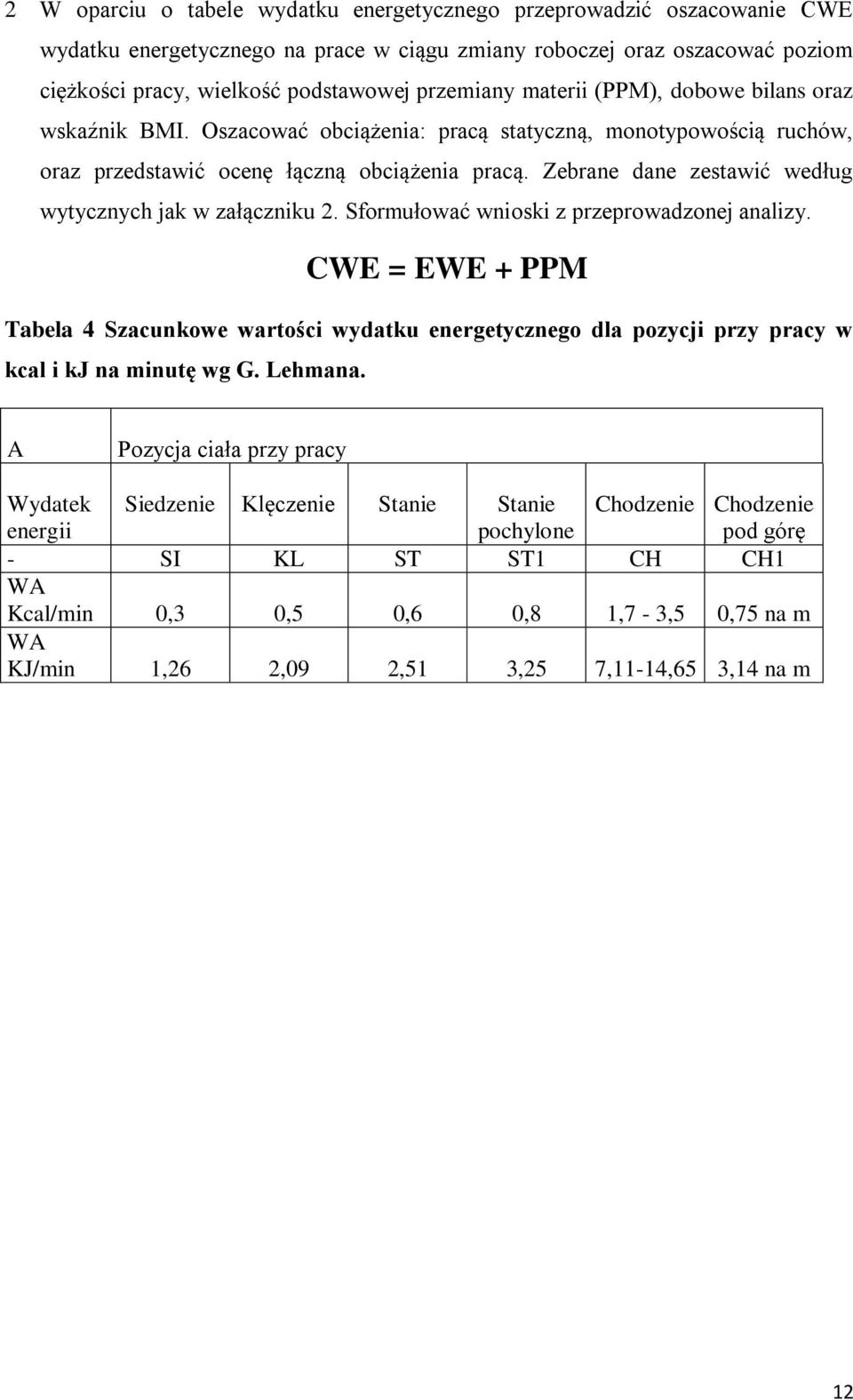 2 W oparciu o tabele wydatku energetycznego przeprowadzić oszacowanie CWE wydatku energetycznego na prace w ciągu zmiany roboczej oraz oszacować poziom ciężkości pracy, wielkość podstawowej przemiany materii (PPM), dobowe bilans oraz wskaźnik BMI. Oszacować obciążenia: pracą statyczną, monotypowością ruchów, oraz przedstawić ocenę łączną obciążenia pracą. Zebrane dane zestawić według wytycznych jak w załączniku 2. Sformułować wnioski z przeprowadzonej analizy.

CWE = EWE + PPM

Tabela 4 Szacunkowe wartości wydatku energetycznego dla pozycji przy pracy w kcal i kJ na minutę wg G. Lehmana.

| A | Pozycja ciała przy pracy | | | | | |
|---|---|---|---|---|---|---|
| Wydatek energii | Siedzenie | Klęczenie | Stanie | Stanie pochylone | Chodzenie | Chodzenie pod górę |
| - | SI | KL | ST | ST1 | CH | CH1 |
| WA Kcal/min | 0,3 | 0,5 | 0,6 | 0,8 | 1,7 - 3,5 | 0,75 na m |
| WA KJ/min | 1,26 | 2,09 | 2,51 | 3,25 | 7,11-14,65 | 3,14 na m |

12